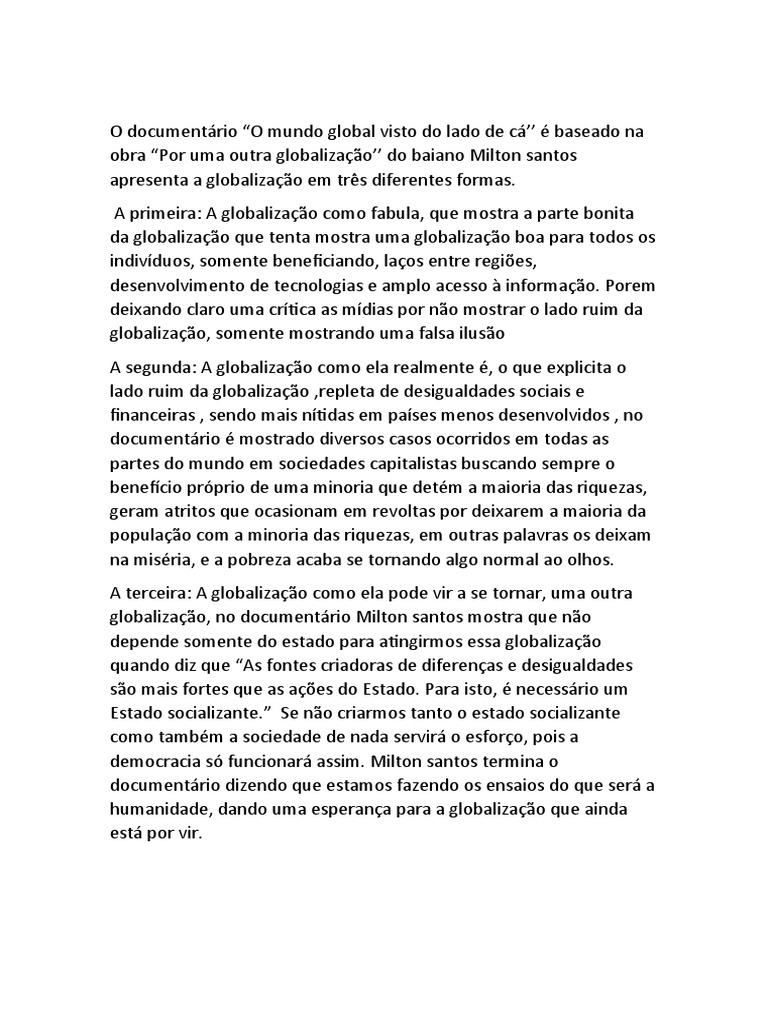 O documentário “O mundo global visto do lado de cá’’ é baseado na obra “Por uma outra globalização’’ do baiano Milton santos apresenta a globalização em três diferentes formas.

A primeira: A globalização como fabula, que mostra a parte bonita da globalização que tenta mostra uma globalização boa para todos os indivíduos, somente beneficiando, laços entre regiões, desenvolvimento de tecnologias e amplo acesso à informação. Porem deixando claro uma crítica as mídias por não mostrar o lado ruim da globalização, somente mostrando uma falsa ilusão

A segunda: A globalização como ela realmente é, o que explicita o lado ruim da globalização ,repleta de desigualdades sociais e financeiras , sendo mais nítidas em países menos desenvolvidos , no documentário é mostrado diversos casos ocorridos em todas as partes do mundo em sociedades capitalistas buscando sempre o benefício próprio de uma minoria que detém a maioria das riquezas, geram atritos que ocasionam em revoltas por deixarem a maioria da população com a minoria das riquezas, em outras palavras os deixam na miséria, e a pobreza acaba se tornando algo normal ao olhos.

A terceira: A globalização como ela pode vir a se tornar, uma outra globalização, no documentário Milton santos mostra que não depende somente do estado para atingirmos essa globalização quando diz que “As fontes criadoras de diferenças e desigualdades são mais fortes que as ações do Estado. Para isto, é necessário um Estado socializante.” Se não criarmos tanto o estado socializante como também a sociedade de nada servirá o esforço, pois a democracia só funcionará assim. Milton santos termina o documentário dizendo que estamos fazendo os ensaios do que será a humanidade, dando uma esperança para a globalização que ainda está por vir.